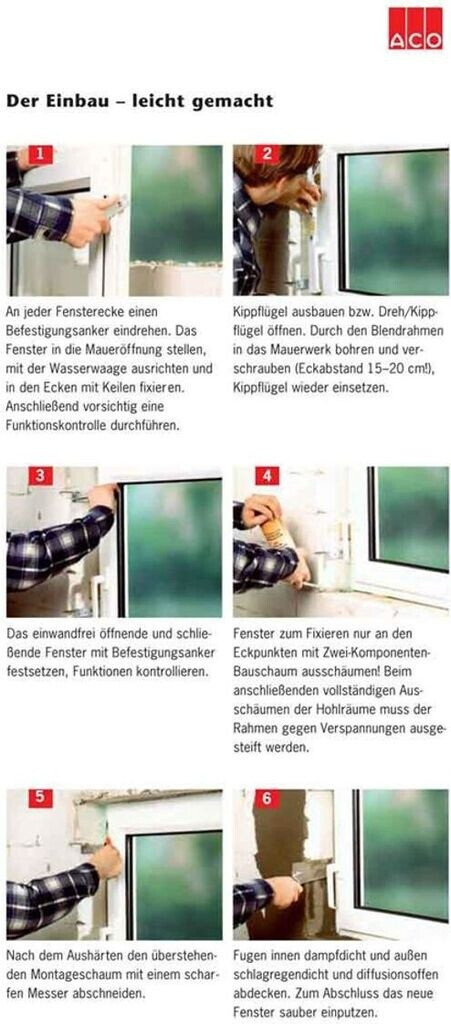 ACO

Der Einbau – leicht gemacht

1

An jeder Fensterecke einen Befestigungsanker eindrehen. Das Fenster in die Maueröffnung stellen, mit der Wasserwaage ausrichten und in den Ecken mit Keilen fixieren. Anschließend vorsichtig eine Funktionskontrolle durchführen.

2

Kippflügel ausbauen bzw. Dreh/Kippflügel öffnen. Durch den Blendrahmen in das Mauerwerk bohren und verschrauben (Eckabstand 15–20 cm!), Kippflügel wieder einsetzen.

3

Das einwandfrei öffnende und schließende Fenster mit Befestigungsanker festsetzen, Funktionen kontrollieren.

4

Fenster zum Fixieren nur an den Eckpunkten mit Zwei-Komponenten-Bauschaum ausschäumen! Beim anschließenden vollständigen Ausschäumen der Hohlräume muss der Rahmen gegen Verspannungen ausgesteift werden.

5

Nach dem Aushärten den überstehenden Montageschaum mit einem scharfen Messer abschneiden.

6

Fugen innen dampfdicht und außen schlagregendicht und diffusionsoffen abdecken. Zum Abschluss das neue Fenster sauber einputzen.